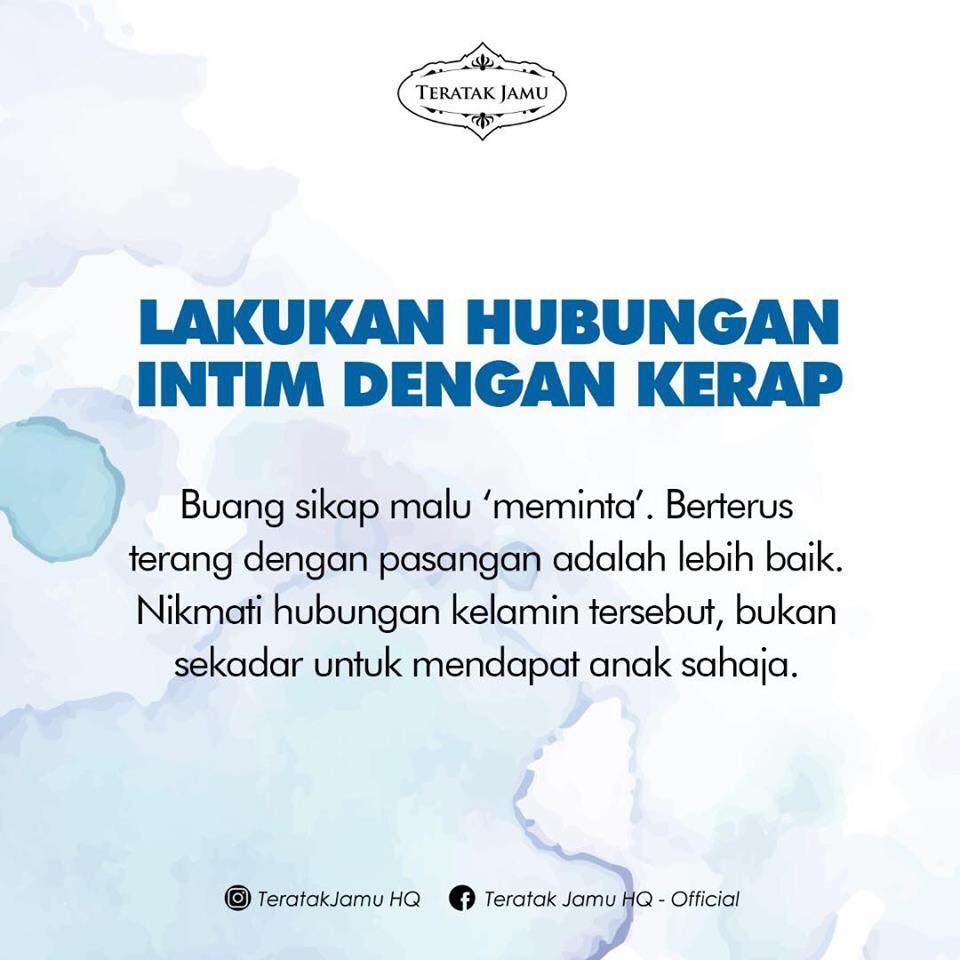 TERATAK JAMU

LAKUKAN HUBUNGAN INTIM DENGAN KERAP

Buang sikap malu 'meminta'. Berterus terang dengan pasangan adalah lebih baik. Nikmati hubungan kelamin tersebut, bukan sekadar untuk mendapat anak sahaja.

TeratakJamu HQ Teratak Jamu HQ - Official